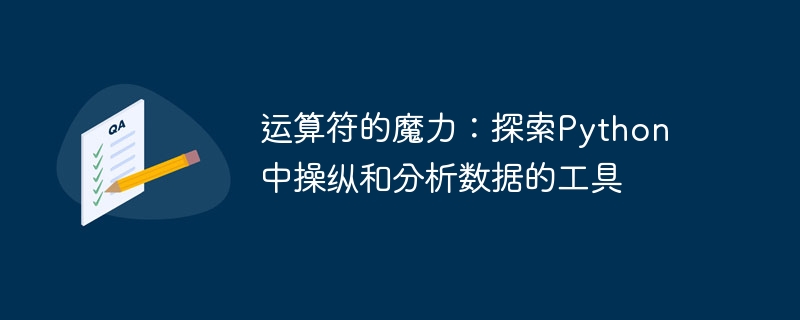 QA

运算符的魔力：探索Python中操纵和分析数据的工具